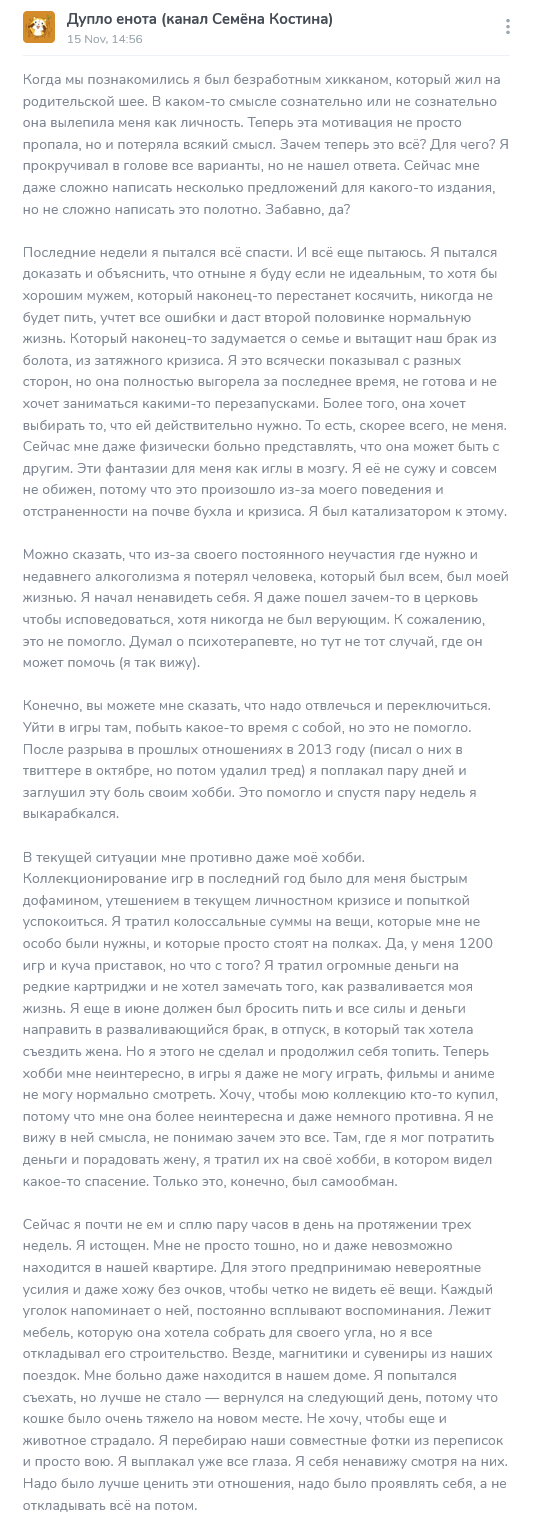 Дупло енота (канал Семёна Костина)
15 Nov, 14:56

Когда мы познакомились я был безработным хикканом, который жил на родительской шее. В каком-то смысле сознательно или не сознательно она вылепила меня как личность. Теперь эта мотивация не просто пропала, но и потеряла всякий смысл. Зачем теперь это всё? Для чего? Я прокручивал в голове все варианты, но не нашел ответа. Сейчас мне даже сложно написать несколько предложений для какого-то издания, но не сложно написать это полотно. Забавно, да?

Последние недели я пытался всё спасти. И всё еще пытаюсь. Я пытался доказать и объяснить, что отныне я буду если не идеальным, то хотя бы хорошим мужем, который наконец-то перестанет косячить, никогда не будет пить, учтет все ошибки и даст второй половинке нормальную жизнь. Который наконец-то задумается о семье и вытащит наш брак из болота, из затяжного кризиса. Я это всячески показывал с разных сторон, но она полностью выгорела за последнее время, не готова и не хочет заниматься какими-то перезапусками. Более того, она хочет выбирать то, что ей действительно нужно. То есть, скорее всего, не меня. Сейчас мне даже физически больно представлять, что она может быть с другим. Эти фантазии для меня как иглы в мозгу. Я её не сужу и совсем не обижен, потому что это произошло из-за моего поведения и отстраненности на почве бухла и кризиса. Я был катализатором к этому.

Можно сказать, что из-за своего постоянного неучастия где нужно и недавнего алкоголизма я потерял человека, который был всем, был моей жизнью. Я начал ненавидеть себя. Я даже пошел зачем-то в церковь чтобы исповедоваться, хотя никогда не был верующим. К сожалению, это не помогло. Думал о психотерапевте, но тут не тот случай, где он может помочь (я так вижу).

Конечно, вы можете мне сказать, что надо отвлечься и переключиться. Уйти в игры там, побыть какое-то время с собой, но это не помогло. После разрыва в прошлых отношениях в 2013 году (писал о них в твиттере в октябре, но потом удалил тред) я поплакал пару дней и заглушил эту боль своим хобби. Это помогло и спустя пару недель я выкарабкался.

В текущей ситуации мне противно даже моё хобби. Коллекционирование игр в последний год было для меня быстрым дофамином, утешением в текущем личностном кризисе и попыткой успокоиться. Я тратил колоссальные суммы на вещи, которые мне не особо были нужны, и которые просто стоят на полках. Да, у меня 1200 игр и куча приставок, но что с того? Я тратил огромные деньги на редкие картриджи и не хотел замечать того, как разваливается моя жизнь. Я еще в июне должен был бросить пить и все силы и деньги направить в разваливающийся брак, в отпуск, в который так хотела съездить жена. Но я этого не сделал и продолжил себя топить. Теперь хобби мне неинтересно, в игры я даже не могу играть, фильмы и аниме не могу нормально смотреть. Хочу, чтобы мою коллекцию кто-то купил, потому что мне она более неинтересна и даже немного противна. Я не вижу в ней смысла, не понимаю зачем это все. Там, где я мог потратить деньги и порадовать жену, я тратил их на своё хобби, в котором видел какое-то спасение. Только это, конечно, был самообман.

Сейчас я почти не ем и сплю пару часов в день на протяжении трех недель. Я истощен. Мне не просто тошно, но и даже невозможно находится в нашей квартире. Для этого предпринимаю невероятные усилия и даже хожу без очков, чтобы четко не видеть её вещи. Каждый уголок напоминает о ней, постоянно всплывают воспоминания. Лежит мебель, которую она хотела собрать для своего угла, но я все откладывал его строительство. Везде, магнитики и сувениры из наших поездок. Мне больно даже находится в нашем доме. Я попытался съехать, но лучше не стало — вернулся на следующий день, потому что кошке было очень тяжело на новом месте. Не хочу, чтобы еще и животное страдало. Я перебираю наши совместные фотки из переписок и просто вою. Я выплакал уже все глаза. Я себя ненавижу смотря на них. Надо было лучше ценить эти отношения, надо было проявлять себя, а не откладывать всё на потом.